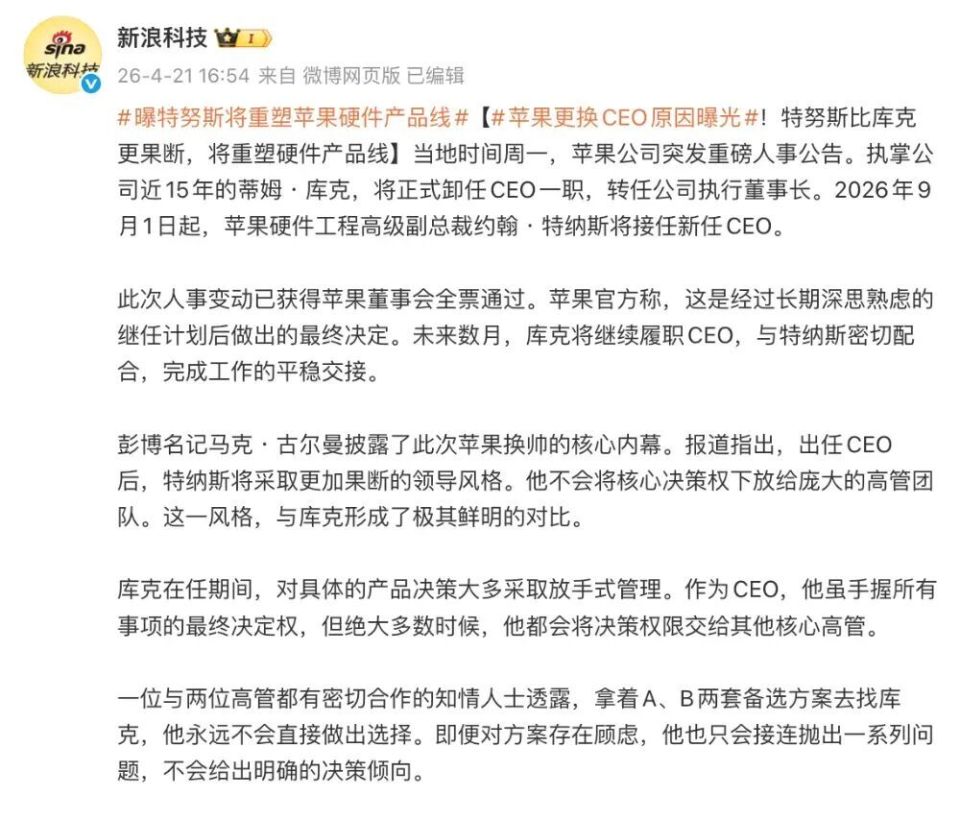 sina
新浪科技

新浪科技 I

26-4-21 16:54 来自 微博网页版 已编辑

#曝特努斯将重塑苹果硬件产品线#【#苹果更换CEO原因曝光#！特努斯比库克更果断，将重塑硬件产品线】当地时间周一，苹果公司突发重磅人事公告。执掌公司近15年的蒂姆·库克，将正式卸任CEO一职，转任公司执行董事长。2026年9月1日起，苹果硬件工程高级副总裁约翰·特纳斯将接任新任CEO。

此次人事变动已获得苹果董事会全票通过。苹果官方称，这是经过长期深思熟虑的继任计划后做出的最终决定。未来数月，库克将继续履职CEO，与特纳斯密切配合，完成工作的平稳交接。

彭博名记马克·古尔曼披露了此次苹果换帅的核心内幕。报道指出，出任CEO后，特纳斯将采取更加果断的领导风格。他不会将核心决策权下放给庞大的高管团队。这一风格，与库克形成了极其鲜明的对比。

库克在任期间，对具体的产品决策大多采取放手式管理。作为CEO，他虽手握所有事项的最终决定权，但绝大多数时候，他都会将决策权限交给其他核心高管。

一位与两位高管都有密切合作的知情人士透露，拿着A、B两套备选方案去找库克，他永远不会直接做出选择。即便对方案存在顾虑，他也只会接连抛出一系列问题，不会给出明确的决策倾向。